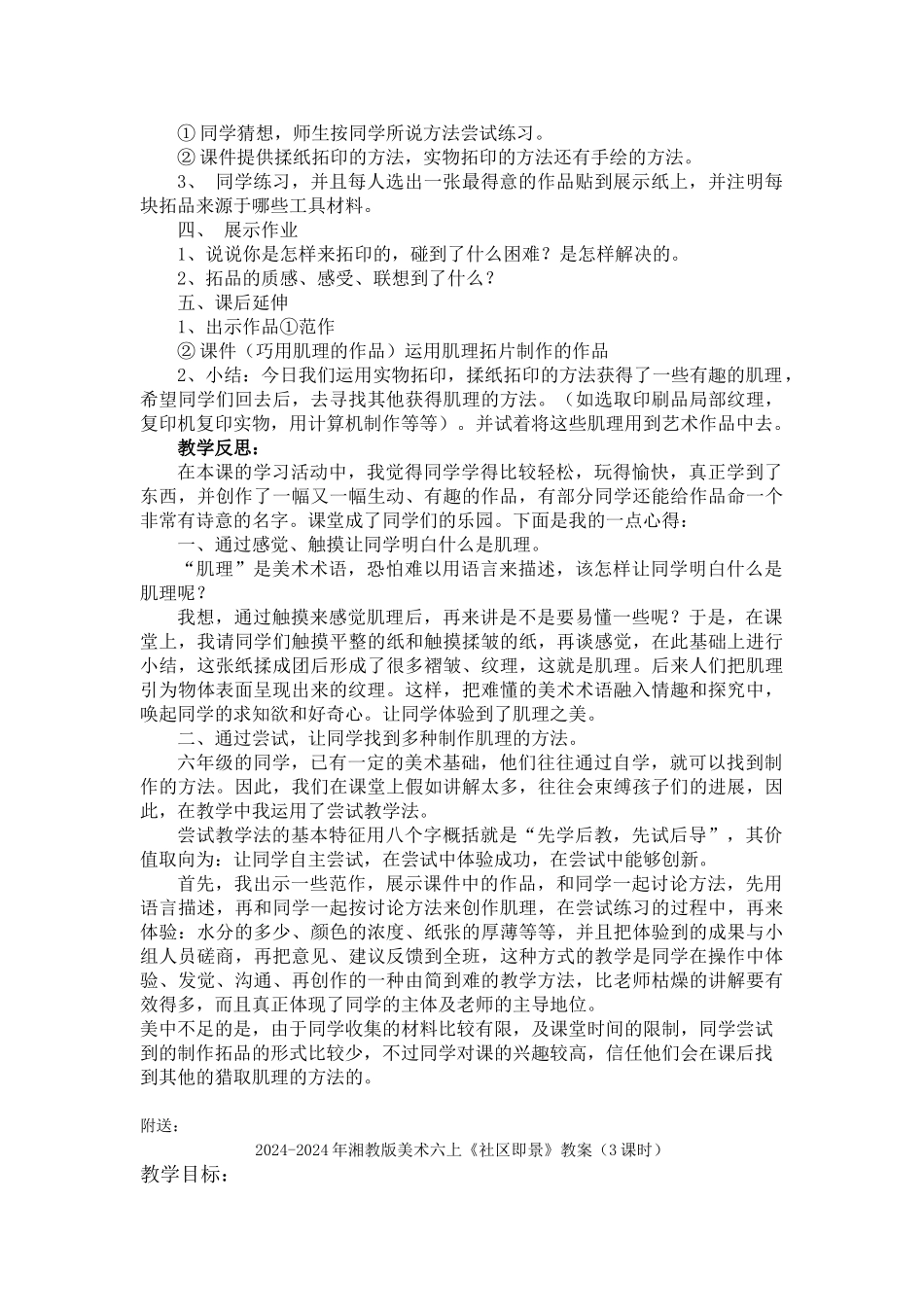 ① 同学猜想，师生按同学所说方法尝试练习。
② 课件提供揉纸拓印的方法，实物拓印的方法还有手绘的方法。
3、 同学练习，并且每人选出一张最得意的作品贴到展示纸上，并注明每块拓品来源于哪些工具材料。
四、 展示作业
1、说说你是怎样来拓印的，碰到了什么困难？是怎样解决的。
2、拓品的质感、感受、联想到了什么？
五、课后延伸
1、出示作品①范作
② 课件（巧用肌理的作品）运用肌理拓片制作的作品
2、小结：今日我们运用实物拓印，揉纸拓印的方法获得了一些有趣的肌理，希望同学们回去后，去寻找其他获得肌理的方法。（如选取印刷品局部纹理，复印机复印实物，用计算机制作等等）。并试着将这些肌理用到艺术作品中去。
教学反思：
在本课的学习活动中，我觉得同学学得比较轻松，玩得愉快，真正学到了东西，并创作了一幅又一幅生动、有趣的作品，有部分同学还能给作品命一个非常有诗意的名字。课堂成了同学们的乐园。下面是我的一点心得：
一、通过感觉、触摸让同学明白什么是肌理。
“肌理”是美术术语，恐怕难以用语言来描述，该怎样让同学明白什么是肌理呢？
我想，通过触摸来感觉肌理后，再来讲是不是要易懂一些呢？于是，在课堂上，我请同学们触摸平整的纸和触摸揉皱的纸，再谈感觉，在此基础上进行小结，这张纸揉成团后形成了很多褶皱、纹理，这就是肌理。后来人们把肌理引为物体表面呈现出来的纹理。这样，把难懂的美术术语融入情趣和探究中，唤起同学的求知欲和好奇心。让同学体验到了肌理之美。
二、通过尝试，让同学找到多种制作肌理的方法。
六年级的同学，已有一定的美术基础，他们往往通过自学，就可以找到制作的方法。因此，我们在课堂上假如讲解太多，往往会束缚孩子们的进展，因此，在教学中我运用了尝试教学法。
尝试教学法的基本特征用八个字概括就是“先学后教，先试后导”，其价值取向为：让同学自主尝试，在尝试中体验成功，在尝试中能够创新。
首先，我出示一些范作，展示课件中的作品，和同学一起讨论方法，先用语言描述，再和同学一起按讨论方法来创作肌理，在尝试练习的过程中，再来体验：水分的多少、颜色的浓度、纸张的厚薄等等，并且把体验到的成果与小组人员磋商，再把意见、建议反馈到全班，这种方式的教学是同学在操作中体验、发觉、沟通、再创作的一种由简到难的教学方法，比老师枯燥的讲解要有效得多，而且真正体现了同学的主体及老师的主导地位。
美中不足的是，由于同学收集的材料比较有限，及课堂时间的限制，同学尝试到的制作拓品的形式比较少，不过同学对课的兴趣较高，信任他们会在课后找到其他的猎取肌理的方法的。

附送：
2024-2024 年湘教版美术六上《社区即景》教案（3 课时）
教学目标：